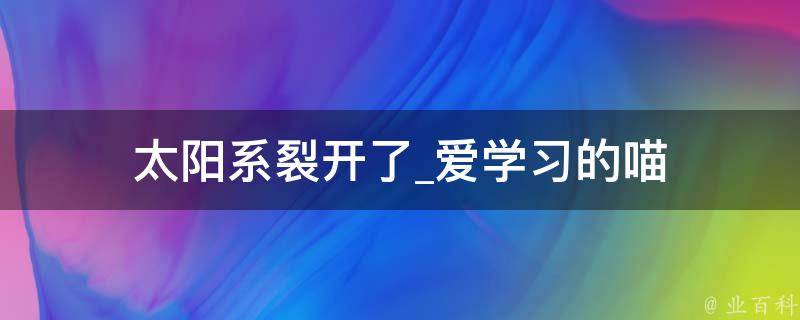 太阳系裂开了_爱学习的喵

@ 业百科